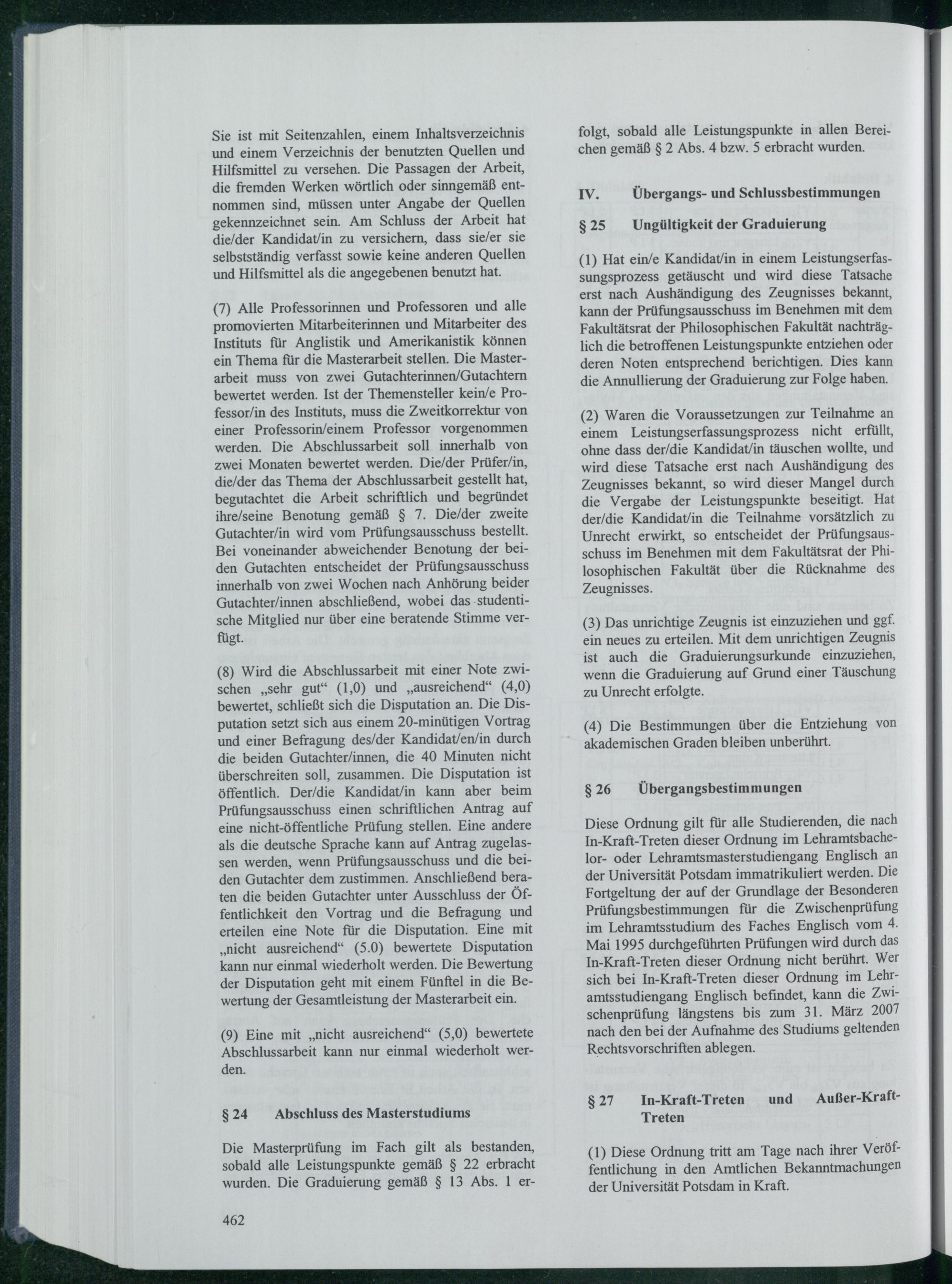 Sie ist mit Seitenzahlen, einem Inhaltsverzeichnis und einem Verzeichnis der benutzten Quellen und Hilfsmittel zu versehen. Die Passagen der Arbeit, die fremden Werken wörtlich oder sinngemäß entnommen sind, müssen unter Angabe der Quellen gekennzeichnet sein. Am Schluss der Arbeit hat die/der Kandidat/in zu versichern, dass sie/er sie selbstständig verfasst sowie keine anderen Quellen und Hilfsmittel als die angegebenen benutzt hat.

(7) Alle Professorinnen und Professoren und alle promovierten Mitarbeiterinnen und Mitarbeiter des Instituts für Anglistik und Amerikanistik können ein Thema für die Masterarbeit stellen. Die Masterarbeit muss von zwei Gutachterinnen/Gutachtern bewertet werden. Ist der Themensteller kein/e Professor/in des Instituts, muss die Zweitkorrektur von einer Professorin/einem Professor vorgenommen werden. Die Abschlussarbeit soll innerhalb von zwei Monaten bewertet werden. Die/der Prüfer/in, die/der das Thema der Abschlussarbeit gestellt hat, begutachtet die Arbeit schriftlich und begründet ihre/seine Benotung gemäß § 7. Die/der zweite Gutachter/in wird vom Prüfungsausschuss bestellt. Bei voneinander abweichender Benotung der beiden Gutachten entscheidet der Prüfungsausschuss innerhalb von zwei Wochen nach Anhörung beider Gutachter/innen abschließend, wobei das studentische Mitglied nur über eine beratende Stimme verfügt.

(8) Wird die Abschlussarbeit mit einer Note zwischen „sehr gut“ (1,0) und „ausreichend“ (4,0) bewertet, schließt sich die Disputation an. Die Disputation setzt sich aus einem 20-minütigen Vortrag und einer Befragung des/der Kandidat/en/in durch die beiden Gutachter/innen, die 40 Minuten nicht überschreiten soll, zusammen. Die Disputation ist öffentlich. Der/die Kandidat/in kann aber beim Prüfungsausschuss einen schriftlichen Antrag auf eine nicht-öffentliche Prüfung stellen. Eine andere als die deutsche Sprache kann auf Antrag zugelassen werden, wenn Prüfungsausschuss und die beiden Gutachter dem zustimmen. Anschließend beraten die beiden Gutachter unter Ausschluss der Öffentlichkeit den Vortrag und die Befragung und erteilen eine Note für die Disputation. Eine mit „nicht ausreichend“ (5.0) bewertete Disputation kann nur einmal wiederholt werden. Die Bewertung der Disputation geht mit einem Fünftel in die Bewertung der Gesamtleistung der Masterarbeit ein.

(9) Eine mit „nicht ausreichend“ (5,0) bewertete Abschlussarbeit kann nur einmal wiederholt werden.

§ 24 Abschluss des Masterstudiums

Die Masterprüfung im Fach gilt als bestanden, sobald alle Leistungspunkte gemäß § 22 erbracht wurden. Die Graduierung gemäß § 13 Abs. 1 erfolgt, sobald alle Leistungspunkte in allen Bereichen gemäß § 2 Abs. 4 bzw. 5 erbracht wurden.

IV. Übergangs- und Schlussbestimmungen

§ 25 Ungültigkeit der Graduierung

(1) Hat ein/e Kandidat/in in einem Leistungserfassungsprozess getäuscht und wird diese Tatsache erst nach Aushändigung des Zeugnisses bekannt, kann der Prüfungsausschuss im Benehmen mit dem Fakultätsrat der Philosophischen Fakultät nachträglich die betroffenen Leistungspunkte entziehen oder deren Noten entsprechend berichtigen. Dies kann die Annullierung der Graduierung zur Folge haben.

(2) Waren die Voraussetzungen zur Teilnahme an einem Leistungserfassungsprozess nicht erfüllt, ohne dass der/die Kandidat/in täuschen wollte, und wird diese Tatsache erst nach Aushändigung des Zeugnisses bekannt, so wird dieser Mangel durch die Vergabe der Leistungspunkte beseitigt. Hat der/die Kandidat/in die Teilnahme vorsätzlich zu Unrecht erwirkt, so entscheidet der Prüfungsausschuss im Benehmen mit dem Fakultätsrat der Philosophischen Fakultät über die Rücknahme des Zeugnisses.

(3) Das unrichtige Zeugnis ist einzuziehen und ggf. ein neues zu erteilen. Mit dem unrichtigen Zeugnis ist auch die Graduierungsurkunde einzuziehen, wenn die Graduierung auf Grund einer Täuschung zu Unrecht erfolgte.

(4) Die Bestimmungen über die Entziehung von akademischen Graden bleiben unberührt.

§ 26 Übergangsbestimmungen

Diese Ordnung gilt für alle Studierenden, die nach In-Kraft-Treten dieser Ordnung im Lehramtsbachelor- oder Lehramtsmasterstudiengang Englisch an der Universität Potsdam immatrikuliert werden. Die Fortgeltung der auf der Grundlage der Besonderen Prüfungsbestimmungen für die Zwischenprüfung im Lehramtsstudium des Faches Englisch vom 4. Mai 1995 durchgeführten Prüfungen wird durch das In-Kraft-Treten dieser Ordnung nicht berührt. Wer sich bei In-Kraft-Treten dieser Ordnung im Lehramtsstudiengang Englisch befindet, kann die Zwischenprüfung längstens bis zum 31. März 2007 nach den bei der Aufnahme des Studiums geltenden Rechtsvorschriften ablegen.

§ 27 In-Kraft-Treten und Außer-Kraft-Treten

(1) Diese Ordnung tritt am Tage nach ihrer Veröffentlichung in den Amtlichen Bekanntmachungen der Universität Potsdam in Kraft.

462